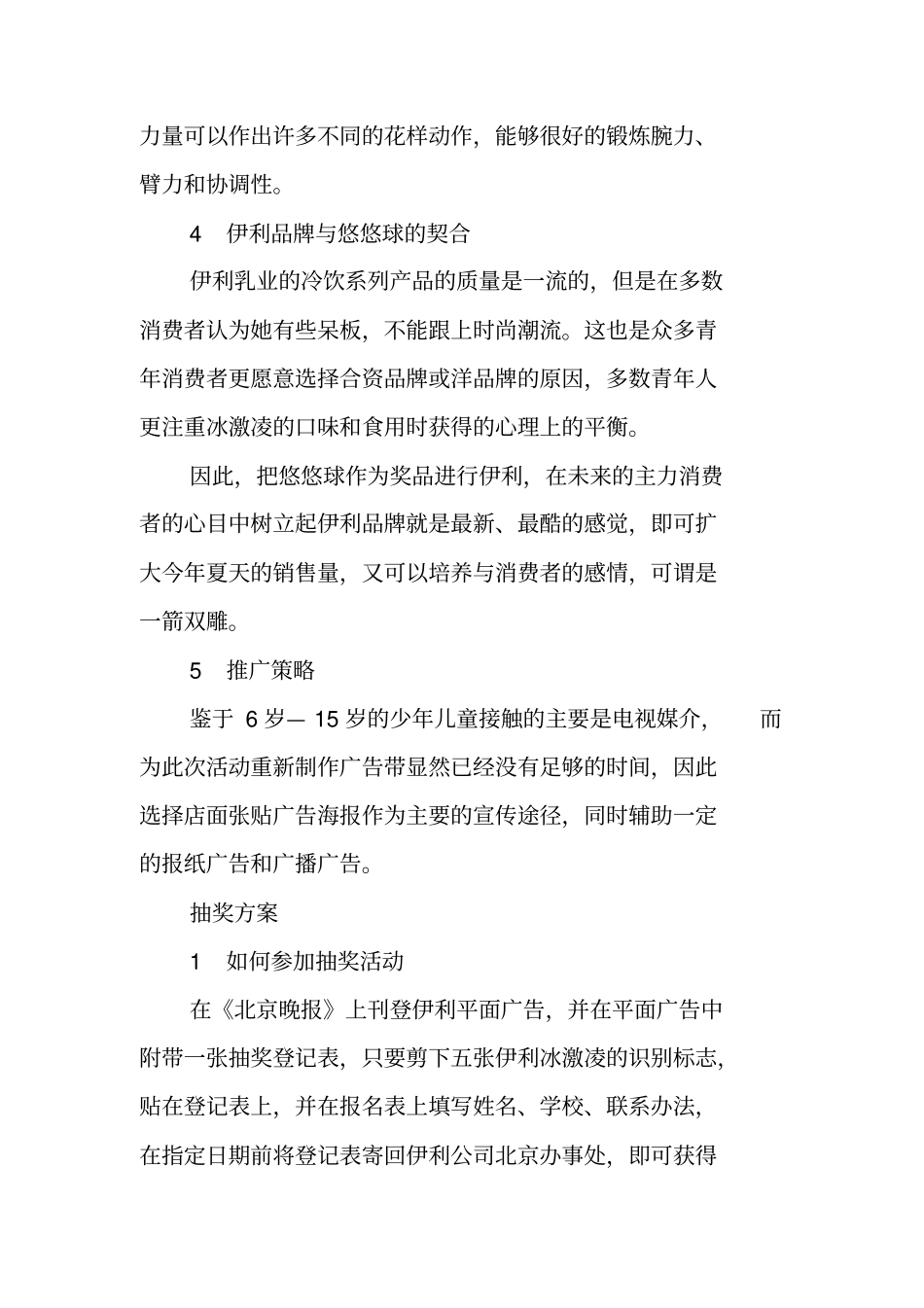 力量可以作出许多不同的花样动作，能够很好的锻炼腕力、臂力和协调性。

4　伊利品牌与悠悠球的契合

伊利乳业的冷饮系列产品的质量是一流的，但是在多数消费者认为她有些呆板，不能跟上时尚潮流。这也是众多青年消费者更愿意选择合资品牌或洋品牌的原因，多数青年人更注重冰激凌的口味和食用时获得的心理上的平衡。

因此，把悠悠球作为奖品进行伊利，在未来的主力消费者的心目中树立起伊利品牌就是最新、最酷的感觉，即可扩大今年夏天的销售量，又可以培养与消费者的感情，可谓是一箭双雕。

5　推广策略

鉴于 6 岁— 15 岁的少年儿童接触的主要是电视媒介，　　而为此次活动重新制作广告带显然已经没有足够的时间，因此选择店面张贴广告海报作为主要的宣传途径，同时辅助一定的报纸广告和广播广告。

抽奖方案

1　如何参加抽奖活动

在《北京晚报》上刊登伊利平面广告，并在平面广告中附带一张抽奖登记表，只要剪下五张伊利冰激凌的识别标志，贴在登记表上，并在报名表上填写姓名、学校、联系办法，在指定日期前将登记表寄回伊利公司北京办事处，即可获得